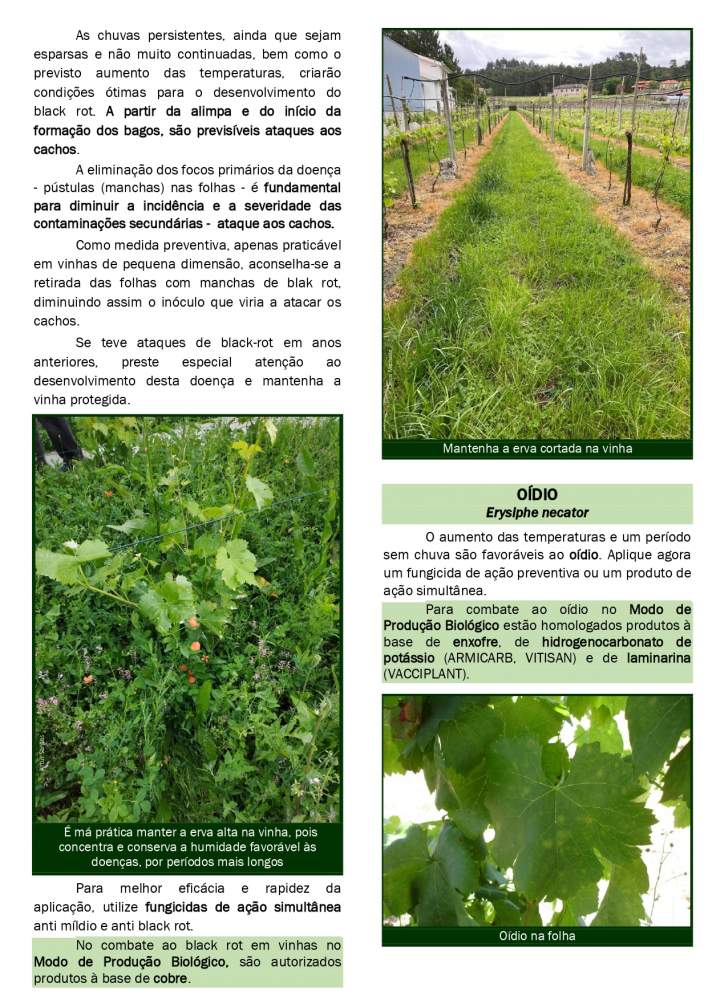 As chuvas persistentes, ainda que sejam esparsas e não muito continuadas, bem como o previsto aumento das temperaturas, criarão condições ótimas para o desenvolvimento do black rot. A partir da alimpa e do início da formação dos bagos, são previsíveis ataques aos cachos.

A eliminação dos focos primários da doença - pústulas (manchas) nas folhas - é fundamental para diminuir a incidência e a severidade das contaminações secundárias - ataque aos cachos.

Como medida preventiva, apenas praticável em vinhas de pequena dimensão, aconselha-se a retirada das folhas com manchas de blak rot, diminuindo assim o inóculo que viria a atacar os cachos.

Se teve ataques de black-rot em anos anteriores, preste especial atenção ao desenvolvimento desta doença e mantenha a vinha protegida.

É má prática manter a erva alta na vinha, pois concentra e conserva a humidade favorável às doenças, por períodos mais longos

Para melhor eficácia e rapidez da aplicação, utilize fungicidas de ação simultânea anti míldio e anti black rot.

No combate ao black rot em vinhas no Modo de Produção Biológico, são autorizados produtos à base de cobre.

Mantenha a erva cortada na vinha

OÍDIO
Erysiphe necator

O aumento das temperaturas e um período sem chuva são favoráveis ao oídio. Aplique agora um fungicida de ação preventiva ou um produto de ação simultânea.

Para combate ao oídio no Modo de Produção Biológico estão homologados produtos à base de enxofre, de hidrogenocarbonato de potássio (ARMICARB, VITISAN) e de laminarina (VACCIPLANT).

Oídio na folha